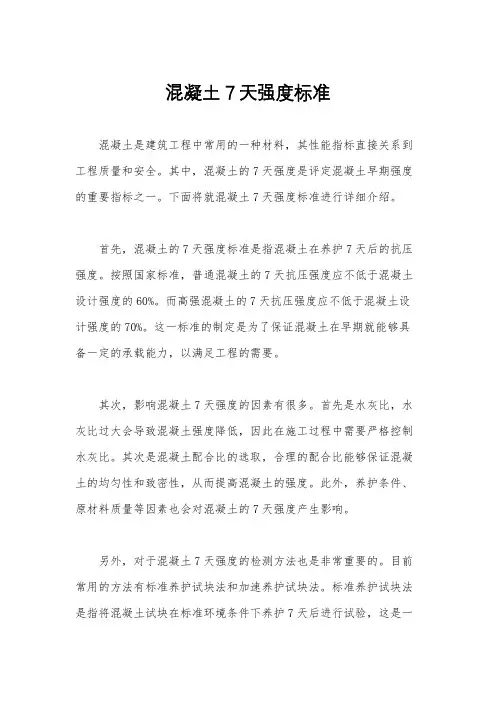 混凝土 7 天强度标准

混凝土是建筑工程中常用的一种材料，其性能指标直接关系到工程质量和安全。其中，混凝土的 7 天强度是评定混凝土早期强度的重要指标之一。下面将就混凝土 7 天强度标准进行详细介绍。

首先，混凝土的 7 天强度标准是指混凝土在养护 7 天后的抗压强度。按照国家标准，普通混凝土的 7 天抗压强度应不低于混凝土设计强度的 60%。而高强混凝土的 7 天抗压强度应不低于混凝土设计强度的 70%。这一标准的制定是为了保证混凝土在早期就能够具备一定的承载能力，以满足工程的需要。

其次，影响混凝土 7 天强度的因素有很多。首先是水灰比，水灰比过大会导致混凝土强度降低，因此在施工过程中需要严格控制水灰比。其次是混凝土配合比的选取，合理的配合比能够保证混凝土的均匀性和致密性，从而提高混凝土的强度。此外，养护条件、原材料质量等因素也会对混凝土的 7 天强度产生影响。

另外，对于混凝土 7 天强度的检测方法也是非常重要的。目前常用的方法有标准养护试块法和加速养护试块法。标准养护试块法是指将混凝土试块在标准环境条件下养护 7 天后进行试验，这是一